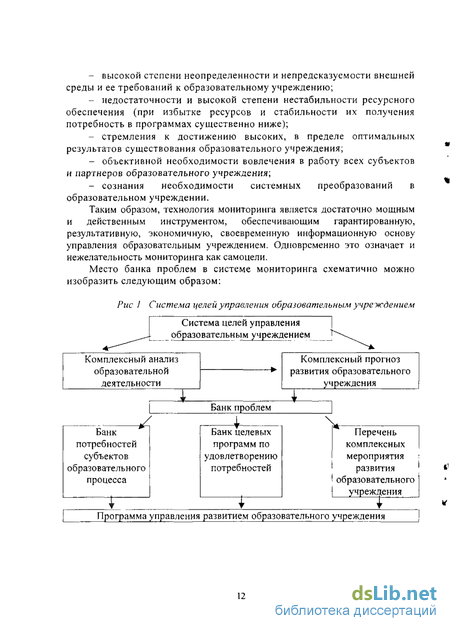 – высокой степени неопределенности и непредсказуемости внешней среды и ее требований к образовательному учреждению;

– недостаточности и высокой степени нестабильности ресурсного обеспечения (при избытке ресурсов и стабильности их получения потребность в программах существенно ниже);

– стремления к достижению высоких, в пределе оптимальных результатов существования образовательного учреждения;

– объективной необходимости вовлечения в работу всех субъектов и партнеров образовательного учреждения;

– сознания необходимости системных преобразований в образовательном учреждении.

Таким образом, технология мониторинга является достаточно мощным и действенным инструментом, обеспечивающим гарантированную, результативную, экономичную, своевременную информационную основу управления образовательным учреждением. Одновременно это означает и нежелательность мониторинга как самоцели.

Место банка проблем в системе мониторинга схематично можно изобразить следующим образом:

Рис 1 Система целей управления образовательным учреждением

Система целей управления образовательным учреждением

Комплексный анализ образовательной деятельности

Комплексный прогноз развития образовательного учреждения

Банк проблем

Банк потребностей субъектов образовательного процесса

Банк целевых программ по удовлетворению потребностей

Перечень комплексных мероприятия развития образовательного учреждения

Программа управления развитием образовательного учреждения

12

dsLib.net
библиотека диссертаций